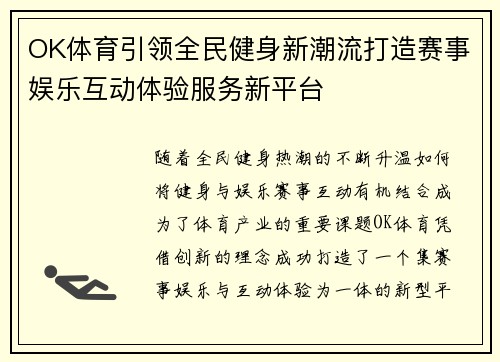 OK体育引领全民健身新潮流打造赛事娱乐互动体验服务新平台

随着全民健身热潮的不断升温如何将健身与娱乐赛事互动有机结合成为了体育产业的重要课题OK体育凭借创新的理念成功打造了一个集赛事娱乐与互动体验为一体的新型平